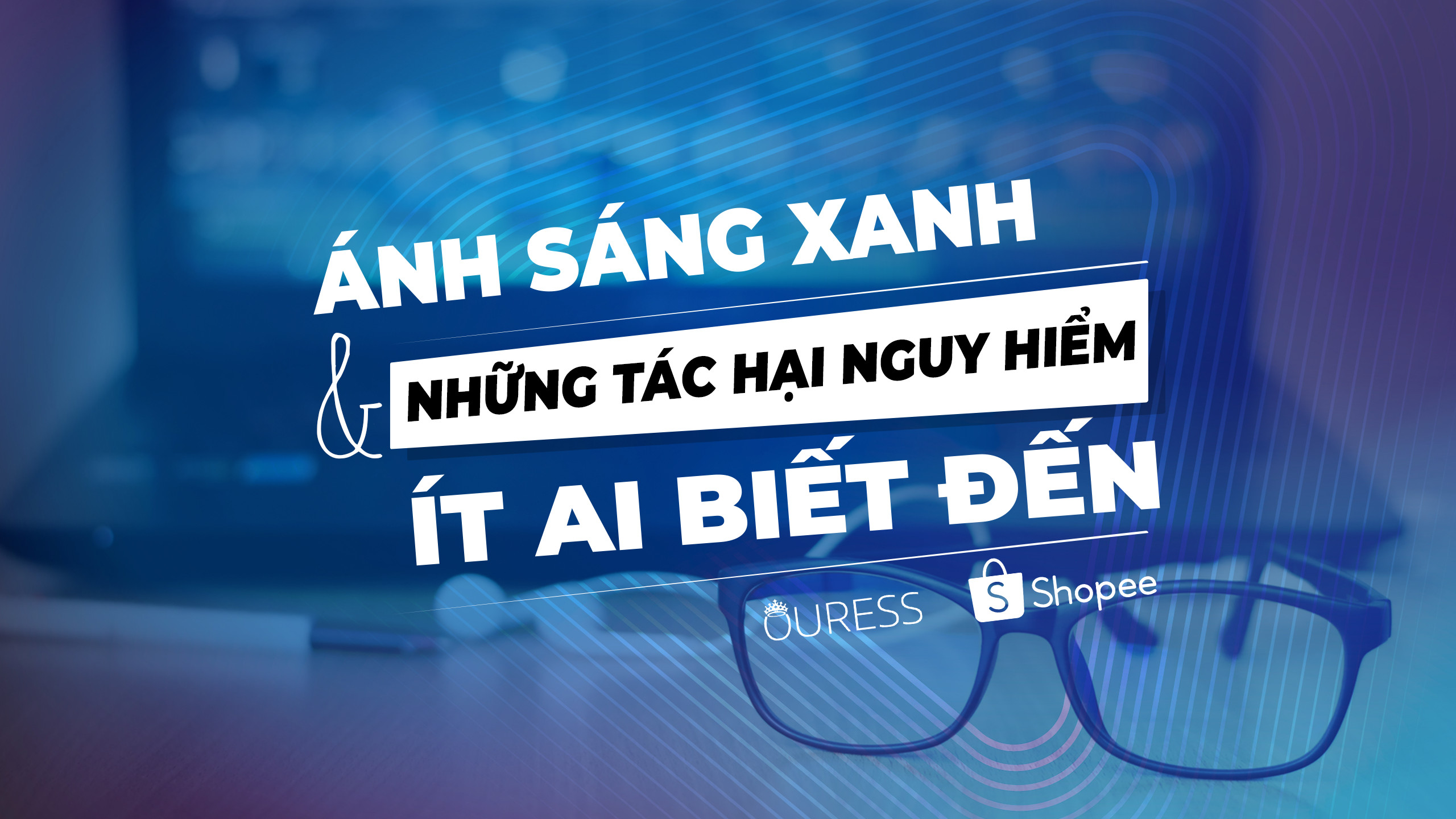 ÁNH SÁNG XANH
& NHỮNG TÁC HẠI NGUY HIỂM
ÍT AI BIẾT ĐẾN

OURESS Shopee